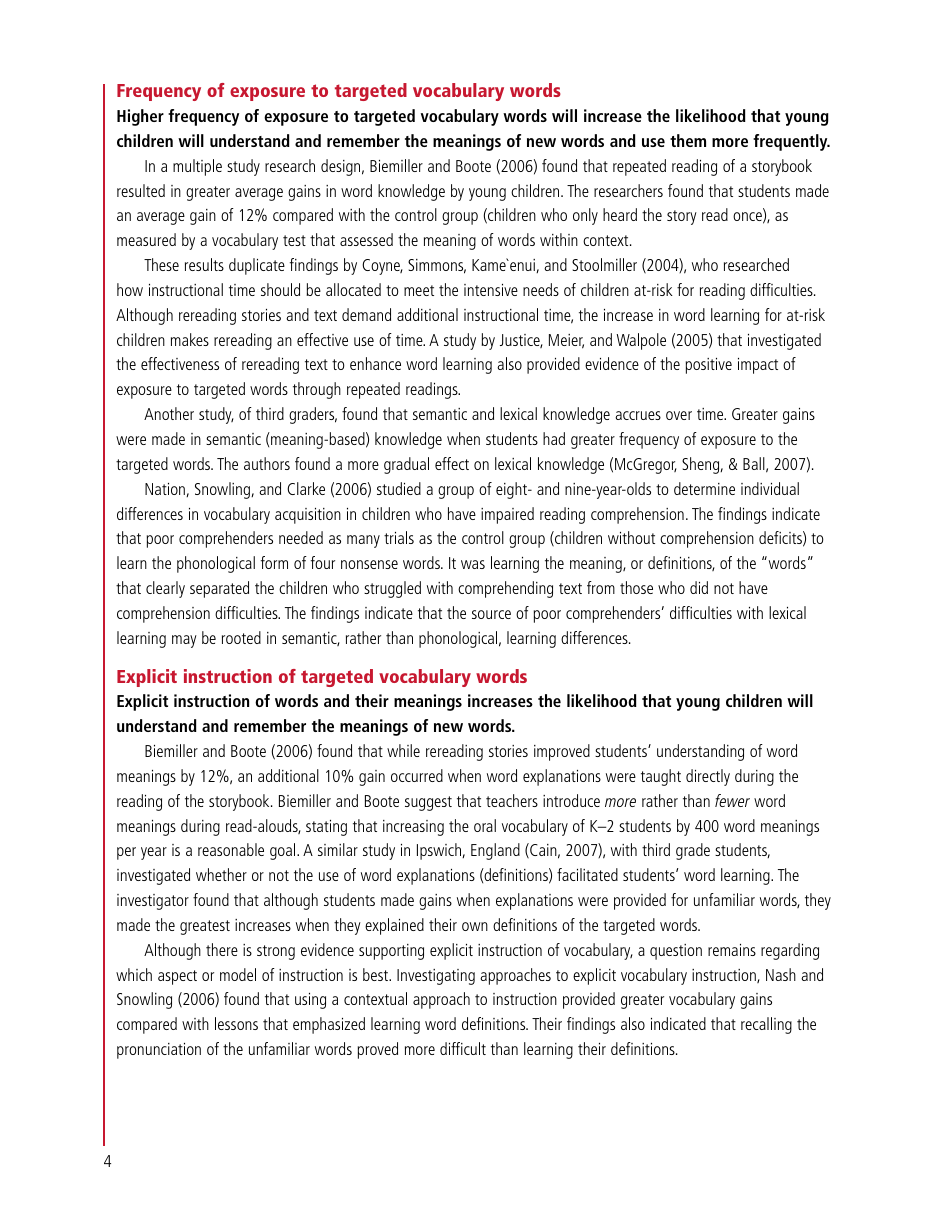 Frequency of exposure to targeted vocabulary words

Higher frequency of exposure to targeted vocabulary words will increase the likelihood that young children will understand and remember the meanings of new words and use them more frequently.

In a multiple study research design, Biemiller and Boote (2006) found that repeated reading of a storybook resulted in greater average gains in word knowledge by young children. The researchers found that students made an average gain of 12% compared with the control group (children who only heard the story read once), as measured by a vocabulary test that assessed the meaning of words within context.

These results duplicate findings by Coyne, Simmons, Kame`enui, and Stoolmiller (2004), who researched how instructional time should be allocated to meet the intensive needs of children at-risk for reading difficulties. Although rereading stories and text demand additional instructional time, the increase in word learning for at-risk children makes rereading an effective use of time. A study by Justice, Meier, and Walpole (2005) that investigated the effectiveness of rereading text to enhance word learning also provided evidence of the positive impact of exposure to targeted words through repeated readings.

Another study, of third graders, found that semantic and lexical knowledge accrues over time. Greater gains were made in semantic (meaning-based) knowledge when students had greater frequency of exposure to the targeted words. The authors found a more gradual effect on lexical knowledge (McGregor, Sheng, & Ball, 2007).

Nation, Snowling, and Clarke (2006) studied a group of eight- and nine-year-olds to determine individual differences in vocabulary acquisition in children who have impaired reading comprehension. The findings indicate that poor comprehenders needed as many trials as the control group (children without comprehension deficits) to learn the phonological form of four nonsense words. It was learning the meaning, or definitions, of the "words" that clearly separated the children who struggled with comprehending text from those who did not have comprehension difficulties. The findings indicate that the source of poor comprehenders' difficulties with lexical learning may be rooted in semantic, rather than phonological, learning differences.

Explicit instruction of targeted vocabulary words

Explicit instruction of words and their meanings increases the likelihood that young children will understand and remember the meanings of new words.

Biemiller and Boote (2006) found that while rereading stories improved students' understanding of word meanings by 12%, an additional 10% gain occurred when word explanations were taught directly during the reading of the storybook. Biemiller and Boote suggest that teachers introduce more rather than fewer word meanings during read-alouds, stating that increasing the oral vocabulary of K–2 students by 400 word meanings per year is a reasonable goal. A similar study in Ipswich, England (Cain, 2007), with third grade students, investigated whether or not the use of word explanations (definitions) facilitated students' word learning. The investigator found that although students made gains when explanations were provided for unfamiliar words, they made the greatest increases when they explained their own definitions of the targeted words.

Although there is strong evidence supporting explicit instruction of vocabulary, a question remains regarding which aspect or model of instruction is best. Investigating approaches to explicit vocabulary instruction, Nash and Snowling (2006) found that using a contextual approach to instruction provided greater vocabulary gains compared with lessons that emphasized learning word definitions. Their findings also indicated that recalling the pronunciation of the unfamiliar words proved more difficult than learning their definitions.

4